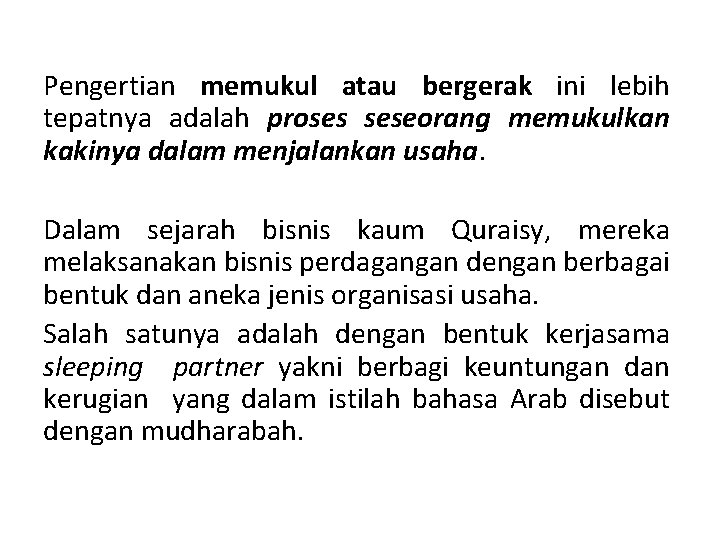 Pengertian memukul atau bergerak ini lebih tepatnya adalah proses seseorang memukulkan kakinya dalam menjalankan usaha.

Dalam sejarah bisnis kaum Quraisy, mereka melaksanakan bisnis perdagangan dengan berbagai bentuk dan aneka jenis organisasi usaha.

Salah satunya adalah dengan bentuk kerjasama sleeping partner yakni berbagi keuntungan dan kerugian yang dalam istilah bahasa Arab disebut dengan mudharabah.